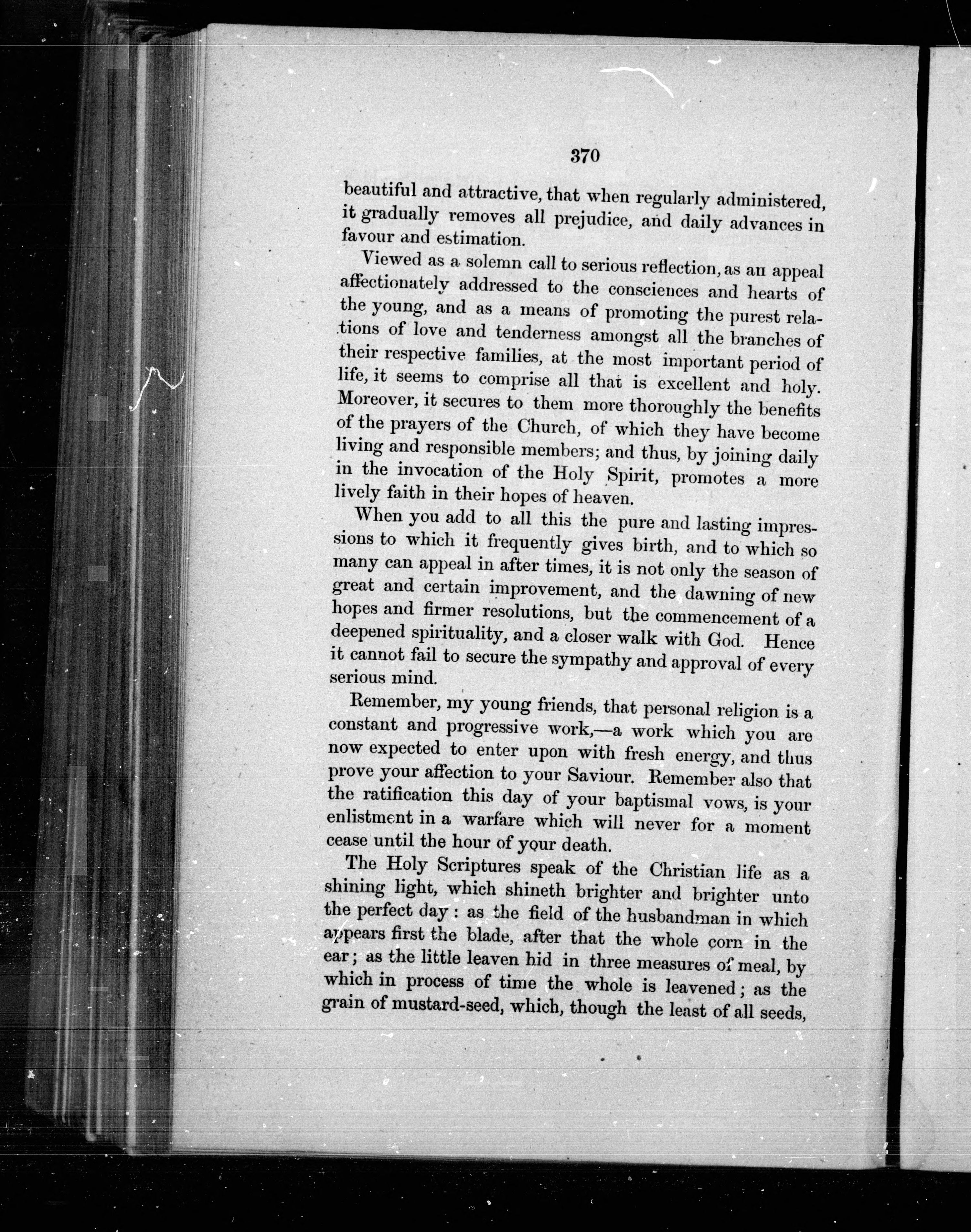 370

beautiful and attractive, that when regularly administered, it gradually removes all prejudice, and daily advances in favour and estimation.

Viewed as a solemn call to serious reflection, as an appeal affectionately addressed to the consciences and hearts of the young, and as a means of promoting the purest relations of love and tenderness amongst all the branches of their respective families, at the most important period of life, it seems to comprise all that is excellent and holy. Moreover, it secures to them more thoroughly the benefits of the prayers of the Church, of which they have become living and responsible members; and thus, by joining daily in the invocation of the Holy Spirit, promotes a more lively faith in their hopes of heaven.

When you add to all this the pure and lasting impressions to which it frequently gives birth, and to which so many can appeal in after times, it is not only the season of great and certain improvement, and the dawning of new hopes and firmer resolutions, but the commencement of a deepened spirituality, and a closer walk with God. Hence it cannot fail to secure the sympathy and approval of every serious mind.

Remember, my young friends, that personal religion is a constant and progressive work,—a work which you are now expected to enter upon with fresh energy, and thus prove your affection to your Saviour. Remember also that the ratification this day of your baptismal vows, is your enlistment in a warfare which will never for a moment cease until the hour of your death.

The Holy Scriptures speak of the Christian life as a shining light, which shineth brighter and brighter unto the perfect day: as the field of the husbandman in which appears first the blade, after that the whole corn in the ear; as the little leaven hid in three measures of meal, by which in process of time the whole is leavened; as the grain of mustard-seed, which, though the least of all seeds,